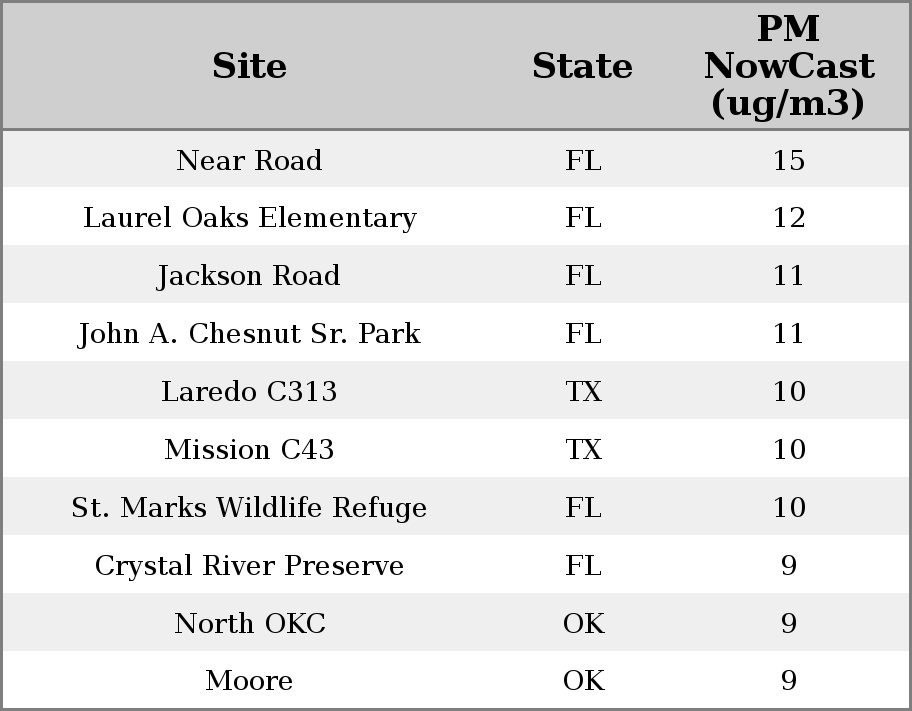 | Site | State | PM NowCast (ug/m3) |
|---|---|---|
| Near Road | FL | 15 |
| Laurel Oaks Elementary | FL | 12 |
| Jackson Road | FL | 11 |
| John A. Chesnut Sr. Park | FL | 11 |
| Laredo C313 | TX | 10 |
| Mission C43 | TX | 10 |
| St. Marks Wildlife Refuge | FL | 10 |
| Crystal River Preserve | FL | 9 |
| North OKC | OK | 9 |
| Moore | OK | 9 |